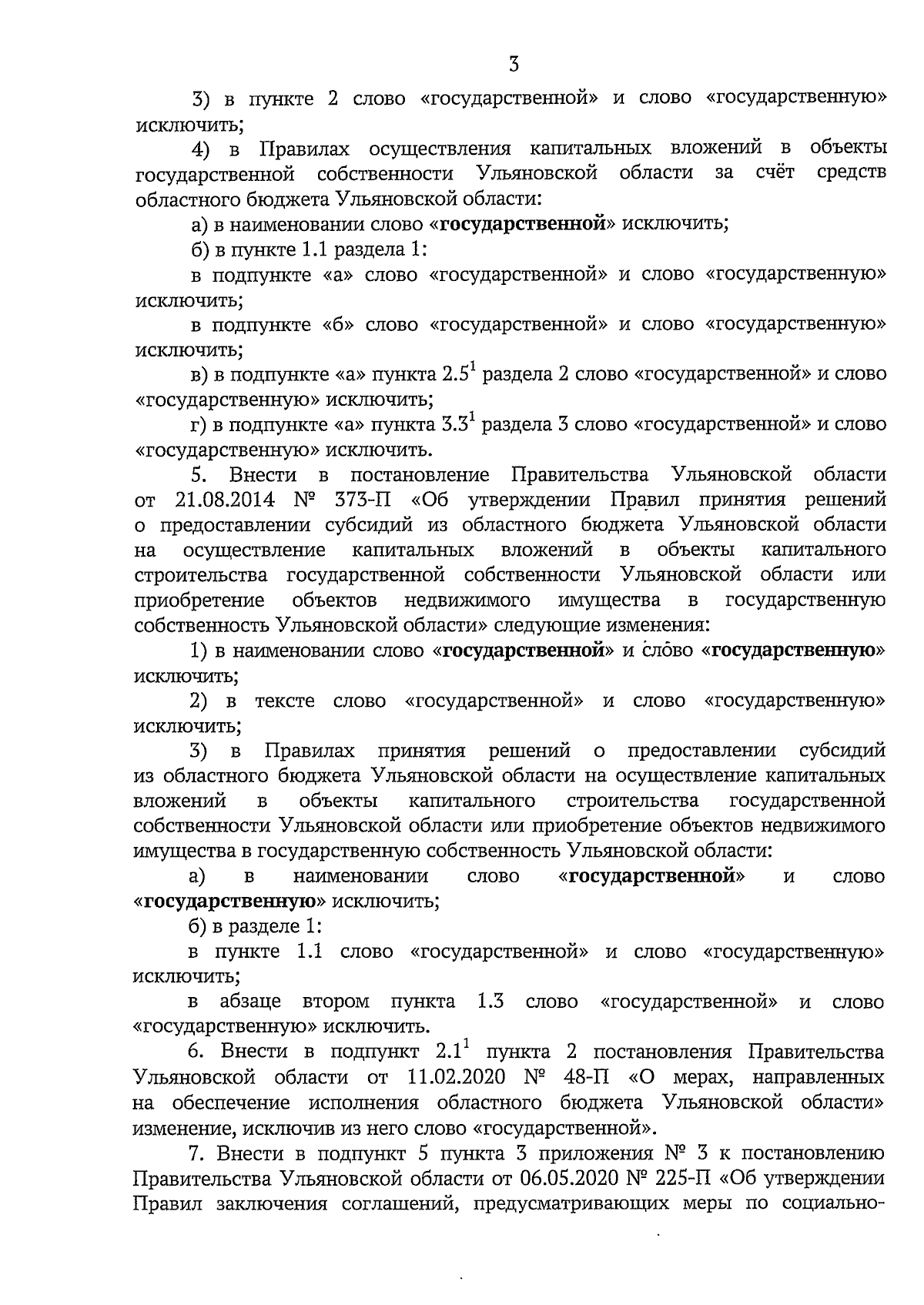 3

3) в пункте 2 слово «государственной» и слово «государственную» исключить;

4) в Правилах осуществления капитальных вложений в объекты государственной собственности Ульяновской области за счёт средств областного бюджета Ульяновской области:

а) в наименовании слово «государственной» исключить;

б) в пункте 1.1 раздела 1:

в подпункте «а» слово «государственной» и слово «государственную» исключить;

в подпункте «б» слово «государственной» и слово «государственную» исключить;

в) в подпункте «а» пункта $2.5^1$ раздела 2 слово «государственной» и слово «государственную» исключить;

г) в подпункте «а» пункта $3.3^1$ раздела 3 слово «государственной» и слово «государственную» исключить.

5. Внести в постановление Правительства Ульяновской области от 21.08.2014 № 373-П «Об утверждении Правил принятия решений о предоставлении субсидий из областного бюджета Ульяновской области на осуществление капитальных вложений в объекты капитального строительства государственной собственности Ульяновской области или приобретение объектов недвижимого имущества в государственную собственность Ульяновской области» следующие изменения:

1) в наименовании слово «государственной» и слово «государственную» исключить;

2) в тексте слово «государственной» и слово «государственную» исключить;

3) в Правилах принятия решений о предоставлении субсидий из областного бюджета Ульяновской области на осуществление капитальных вложений в объекты капитального строительства государственной собственности Ульяновской области или приобретение объектов недвижимого имущества в государственную собственность Ульяновской области:

а) в наименовании слово «государственной» и слово «государственную» исключить;

б) в разделе 1:

в пункте 1.1 слово «государственной» и слово «государственную» исключить;

в абзаце втором пункта 1.3 слово «государственной» и слово «государственную» исключить.

6. Внести в подпункт $2.1^1$ пункта 2 постановления Правительства Ульяновской области от 11.02.2020 № 48-П «О мерах, направленных на обеспечение исполнения областного бюджета Ульяновской области» изменение, исключив из него слово «государственной».

7. Внести в подпункт 5 пункта 3 приложения № 3 к постановлению Правительства Ульяновской области от 06.05.2020 № 225-П «Об утверждении Правил заключения соглашений, предусматривающих меры по социально-